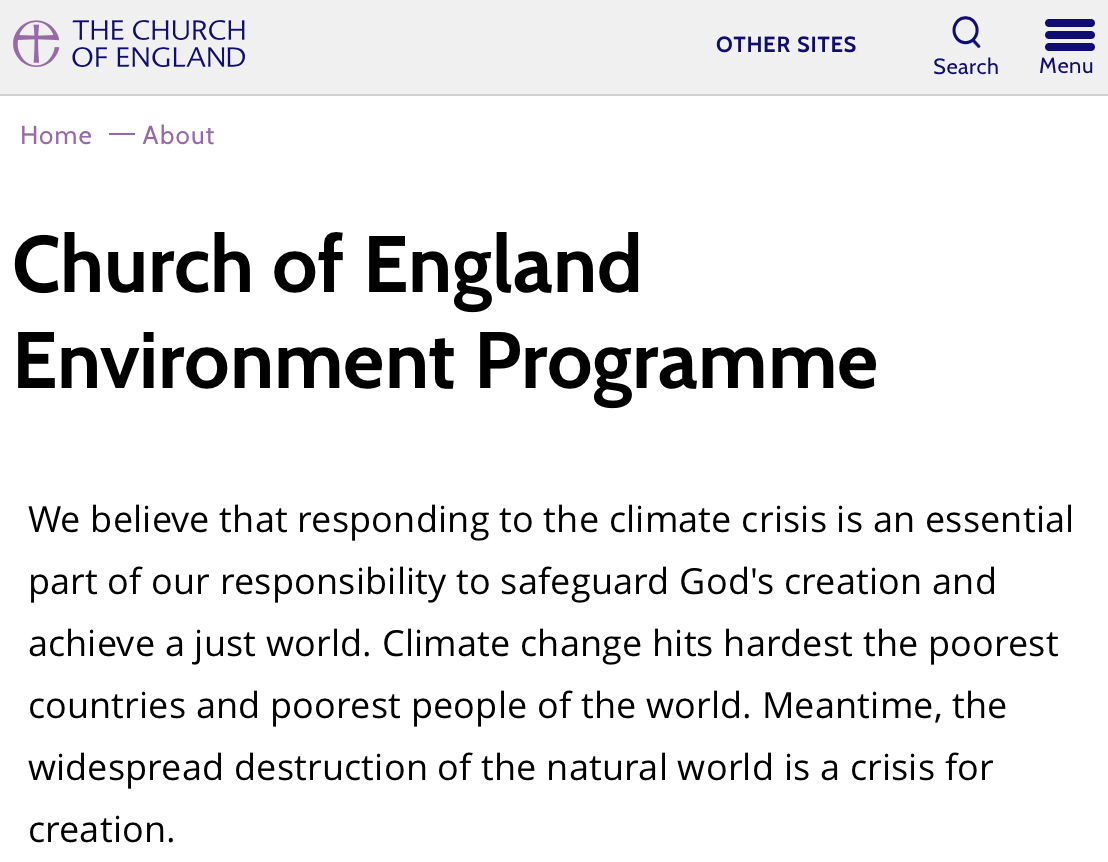 THE CHURCH OF ENGLAND

OTHER SITES

Search

Menu

Home — About

Church of England Environment Programme

We believe that responding to the climate crisis is an essential part of our responsibility to safeguard God's creation and achieve a just world. Climate change hits hardest the poorest countries and poorest people of the world. Meantime, the widespread destruction of the natural world is a crisis for creation.